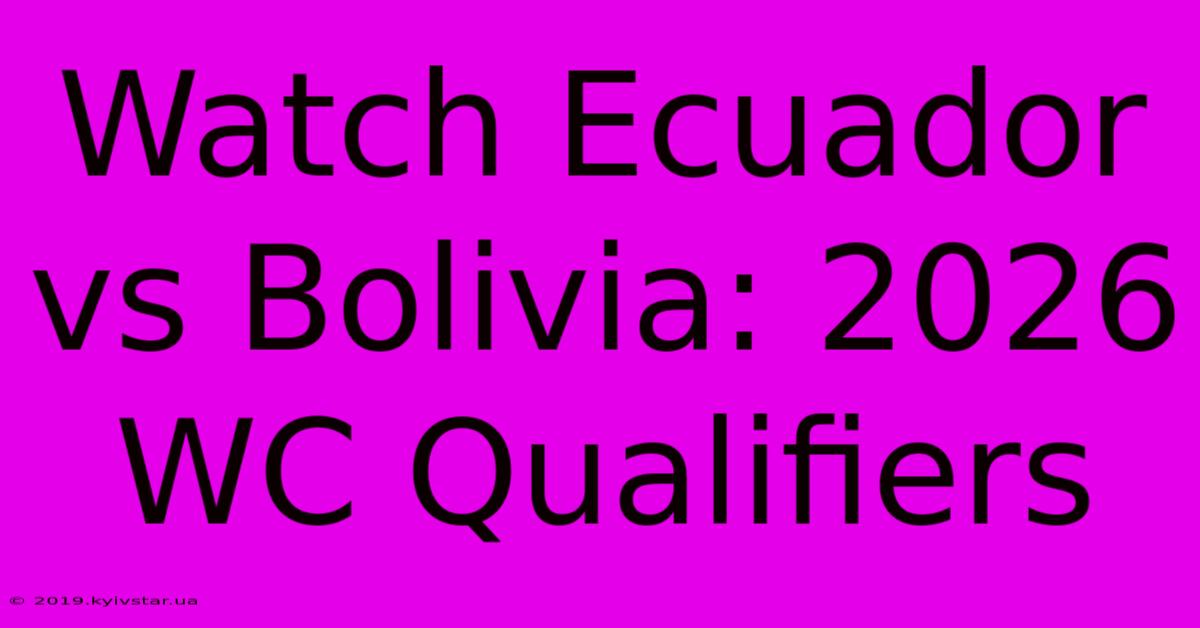 Watch Ecuador vs Bolivia: 2026 WC Qualifiers

© 2019.kyivstar.ua